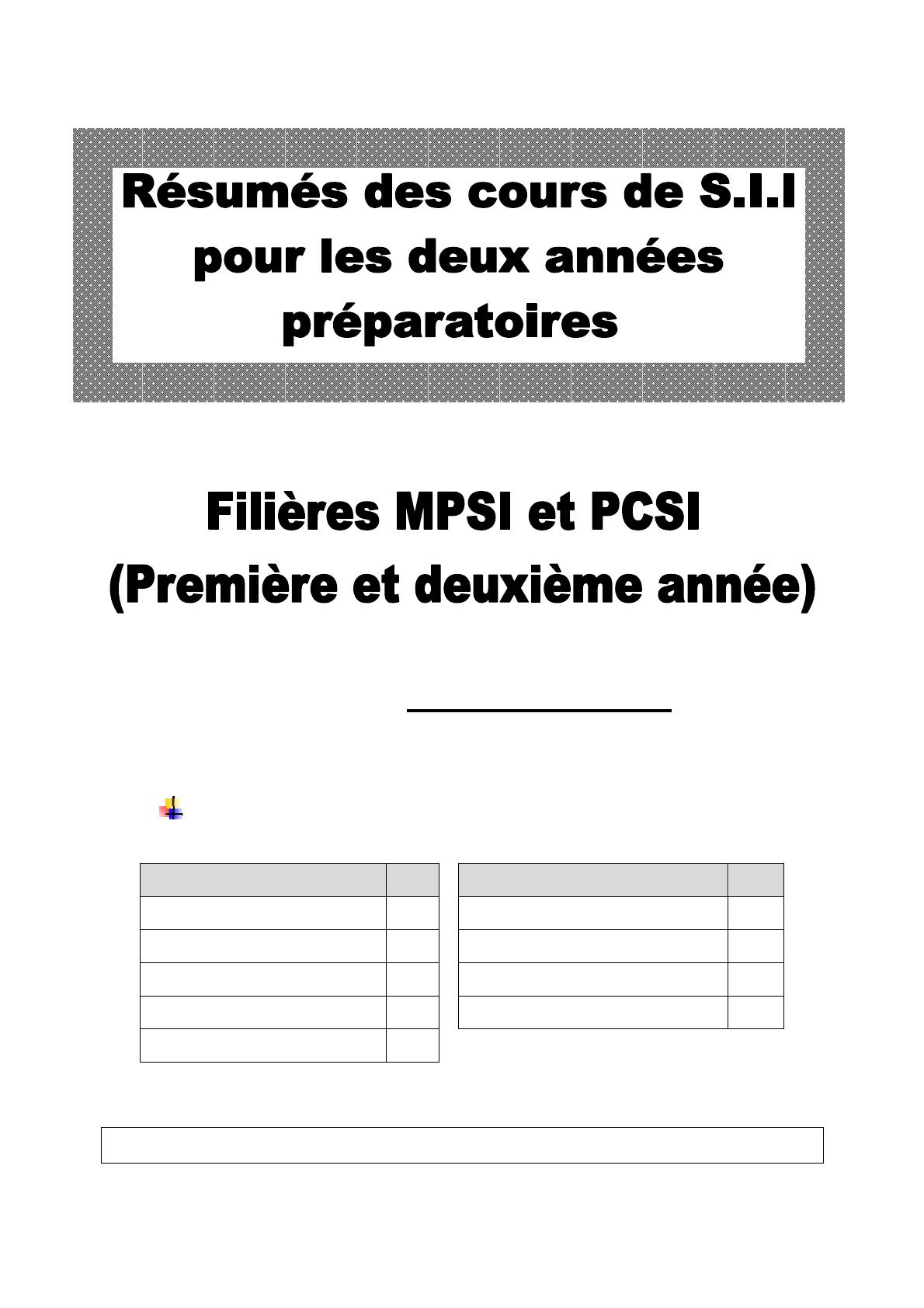 Résumés des cours de S.I.I pour les deux années préparatoires

Filières MPSI et PCSI (Première et deuxième année)